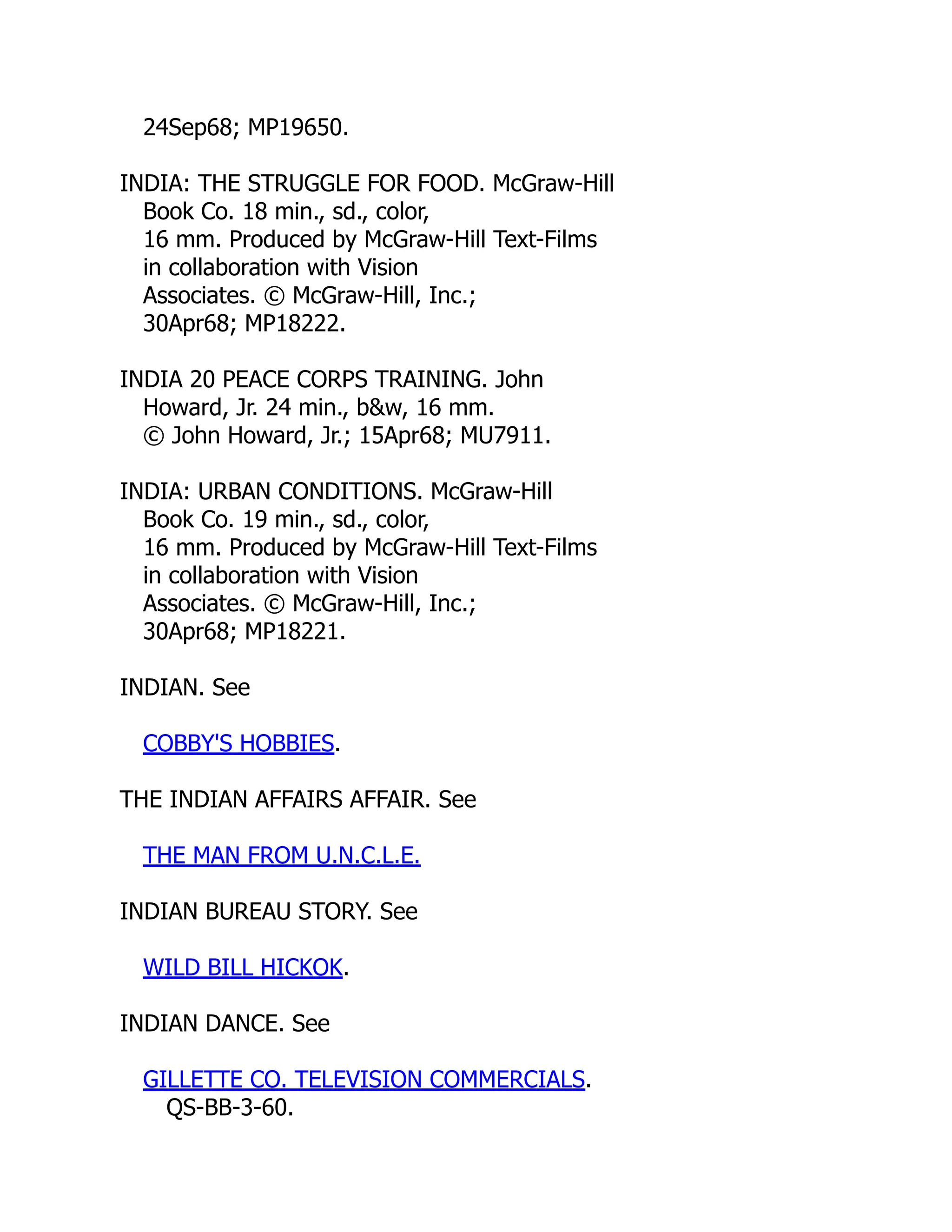 24Sep68; MP19650.

INDIA: THE STRUGGLE FOR FOOD. McGraw-Hill Book Co. 18 min., sd., color, 16 mm. Produced by McGraw-Hill Text-Films in collaboration with Vision Associates. © McGraw-Hill, Inc.; 30Apr68; MP18222.

INDIA 20 PEACE CORPS TRAINING. John Howard, Jr. 24 min., b&w, 16 mm. © John Howard, Jr.; 15Apr68; MU7911.

INDIA: URBAN CONDITIONS. McGraw-Hill Book Co. 19 min., sd., color, 16 mm. Produced by McGraw-Hill Text-Films in collaboration with Vision Associates. © McGraw-Hill, Inc.; 30Apr68; MP18221.

INDIAN. See

COBBY'S HOBBIES.

THE INDIAN AFFAIRS AFFAIR. See

THE MAN FROM U.N.C.L.E.

INDIAN BUREAU STORY. See

WILD BILL HICKOK.

INDIAN DANCE. See

GILLETTE CO. TELEVISION COMMERCIALS. QS-BB-3-60.